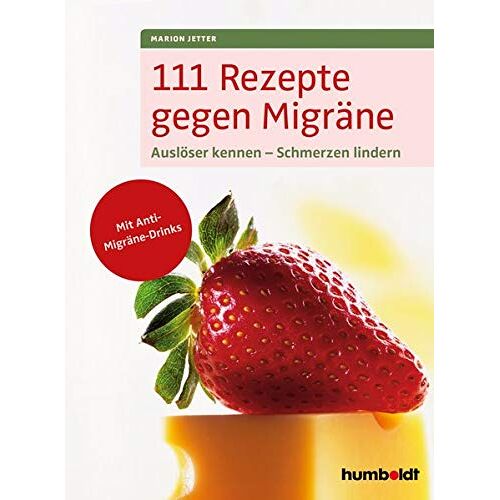 MARION JETTER

111 Rezepte gegen Migräne

Auslöser kennen – Schmerzen lindern

Mit Anti-Migräne-Drinks

humboldt